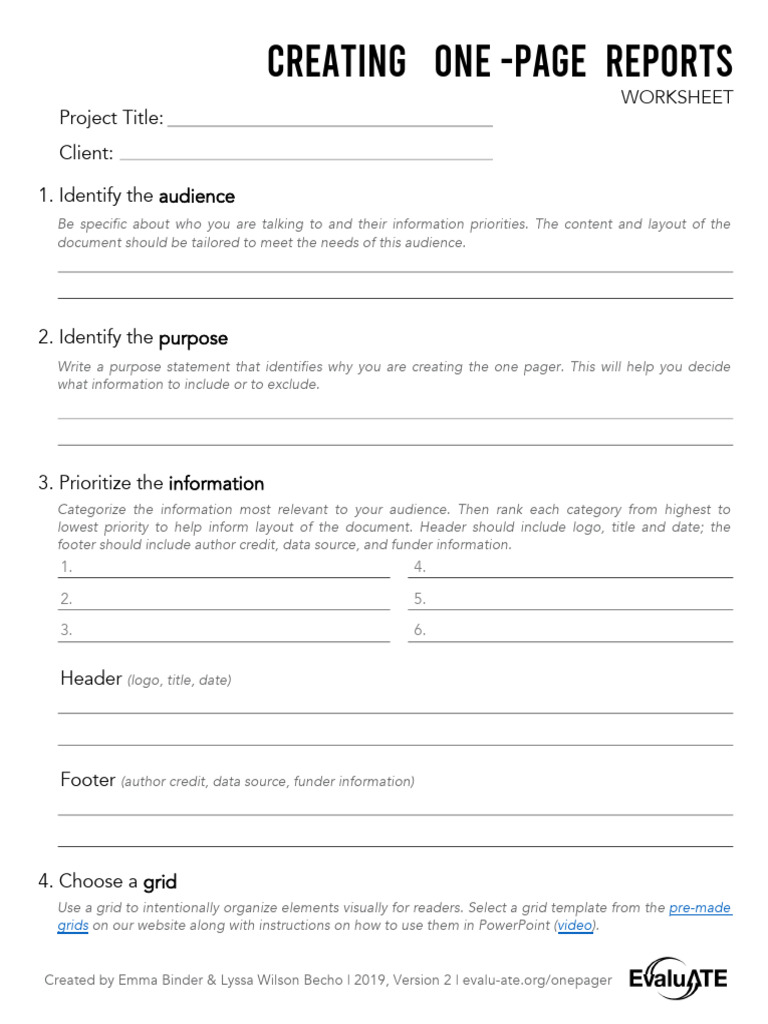 CREATING ONE -PAGE REPORTS
WORKSHEET

Project Title: ____

Client: ____

1. Identify the audience

Be specific about who you are talking to and their information priorities. The content and layout of the document should be tailored to meet the needs of this audience.

____

____

2. Identify the purpose

Write a purpose statement that identifies why you are creating the one pager. This will help you decide what information to include or to exclude.

____

____

3. Prioritize the information

Categorize the information most relevant to your audience. Then rank each category from highest to lowest priority to help inform layout of the document. Header should include logo, title and date; the footer should include author credit, data source, and funder information.

1. ____
2. ____
3. ____
4. ____
5. ____
6. ____

Header (logo, title, date)

____

____

Footer (author credit, data source, funder information)

____

____

4. Choose a grid

Use a grid to intentionally organize elements visually for readers. Select a grid template from the pre-made grids on our website along with instructions on how to use them in PowerPoint (video).

Created by Emma Binder & Lyssa Wilson Becho | 2019, Version 2 | evalu-ate.org/onepager

EvaluATE